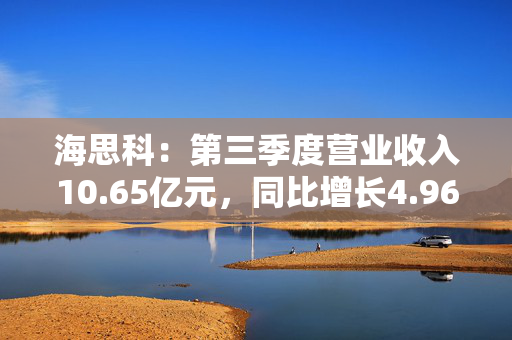 海思科：第三季度营业收入10.65亿元，同比增长4.96